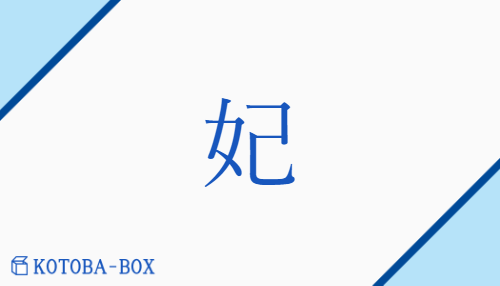 妃

KOTOBA-BOX